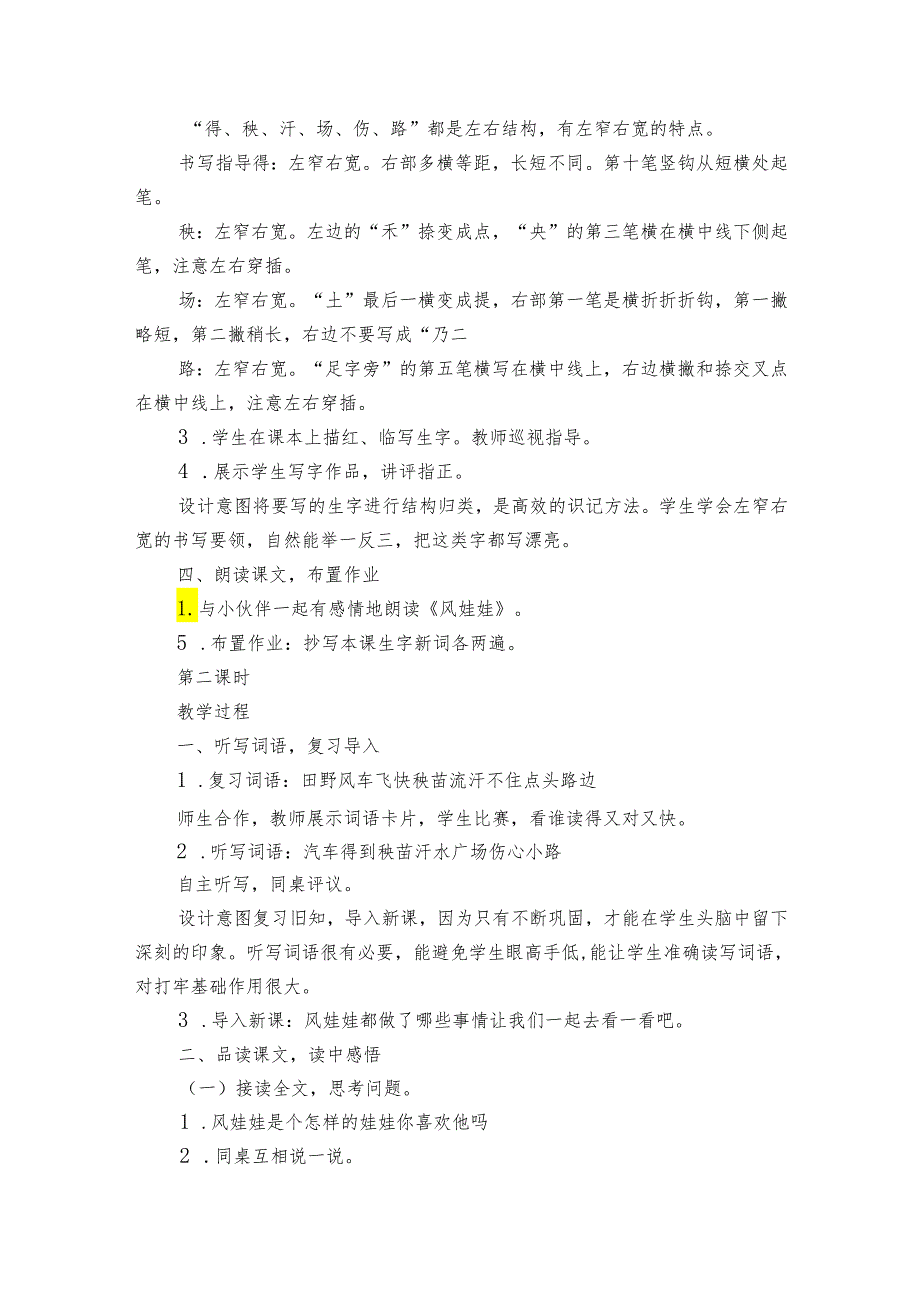 “得、秧、汗、场、伤、路”都是左右结构，有左窄右宽的特点。

书写指导得：左窄右宽。右部多横等距，长短不同。第十笔竖钩从短横处起笔。

秧：左窄右宽。左边的“禾”捺变成点，“央”的第三笔横在横中线下侧起笔，注意左右穿插。

场：左窄右宽。“土”最后一横变成提，右部第一笔是横折折折钩，第一撇略短，第二撇稍长，右边不要写成“乃二

路：左窄右宽。“足字旁”的第五笔横写在横中线上，右边横撇和捺交叉点在横中线上，注意左右穿插。

3．学生在课本上描红、临写生字。教师巡视指导。

4．展示学生写字作品，讲评指正。

设计意图将要写的生字进行结构归类，是高效的识记方法。学生学会左窄右宽的书写要领，自然能举一反三，把这类字都写漂亮。

四、朗读课文，布置作业

1.与小伙伴一起有感情地朗读《风娃娃》。

5．布置作业：抄写本课生字新词各两遍。

第二课时

教学过程

一、听写词语，复习导入

1．复习词语：田野风车飞快秧苗流汗不住点头路边

师生合作，教师展示词语卡片，学生比赛，看谁读得又对又快。

2．听写词语：汽车得到秧苗汗水广场伤心小路

自主听写，同桌评议。

设计意图复习旧知，导入新课，因为只有不断巩固，才能在学生头脑中留下深刻的印象。听写词语很有必要，能避免学生眼高手低,能让学生准确读写词语,对打牢基础作用很大。

3．导入新课：风娃娃都做了哪些事情让我们一起去看一看吧。

二、品读课文，读中感悟

（一）接读全文，思考问题。

1．风娃娃是个怎样的娃娃你喜欢他吗

2．同桌互相说一说。